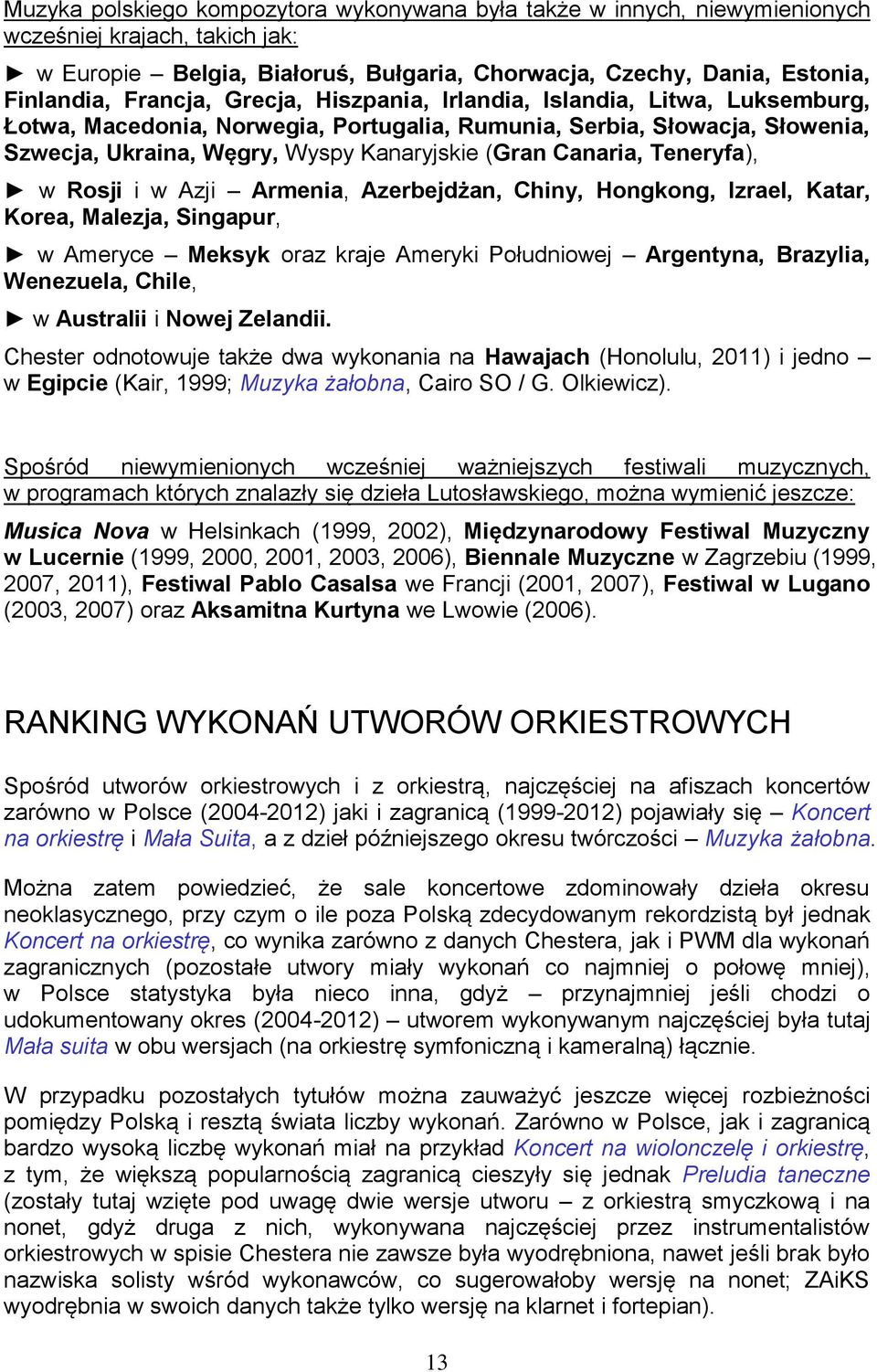 Muzyka polskiego kompozytora wykonywana była także w innych, niewymienionych wcześniej krajach, takich jak:

► w Europie – Belgia, Białoruś, Bułgaria, Chorwacja, Czechy, Dania, Estonia, Finlandia, Francja, Grecja, Hiszpania, Irlandia, Islandia, Litwa, Luksemburg, Łotwa, Macedonia, Norwegia, Portugalia, Rumunia, Serbia, Słowacja, Słowenia, Szwecja, Ukraina, Węgry, Wyspy Kanaryjskie (Gran Canaria, Teneryfa),

► w Rosji i w Azji – Armenia, Azerbejdżan, Chiny, Hongkong, Izrael, Katar, Korea, Malezja, Singapur,

► w Ameryce – Meksyk oraz kraje Ameryki Południowej – Argentyna, Brazylia, Wenezuela, Chile,

► w Australii i Nowej Zelandii.

Chester odnotowuje także dwa wykonania na Hawajach (Honolulu, 2011) i jedno – w Egipcie (Kair, 1999; Muzyka żałobna, Cairo SO / G. Olkiewicz).

Spośród niewymienionych wcześniej ważniejszych festiwali muzycznych, w programach których znalazły się dzieła Lutosławskiego, można wymienić jeszcze:

Musica Nova w Helsinkach (1999, 2002), Międzynarodowy Festiwal Muzyczny w Lucernie (1999, 2000, 2001, 2003, 2006), Biennale Muzyczne w Zagrzebiu (1999, 2007, 2011), Festiwal Pablo Casalsa we Francji (2001, 2007), Festiwal w Lugano (2003, 2007) oraz Aksamitna Kurtyna we Lwowie (2006).

RANKING WYKONAŃ UTWORÓW ORKIESTROWYCH

Spośród utworów orkiestrowych i z orkiestrą, najczęściej na afiszach koncertów zarówno w Polsce (2004-2012) jaki i zagranicą (1999-2012) pojawiały się – Koncert na orkiestrę i Mała Suita, a z dzieł późniejszego okresu twórczości – Muzyka żałobna.

Można zatem powiedzieć, że sale koncertowe zdominowały dzieła okresu neoklasycznego, przy czym o ile poza Polską zdecydowanym rekordzistą był jednak Koncert na orkiestrę, co wynika zarówno z danych Chestera, jak i PWM dla wykonań zagranicznych (pozostałe utwory miały wykonań co najmniej o połowę mniej), w Polsce statystyka była nieco inna, gdyż – przynajmniej jeśli chodzi o udokumentowany okres (2004-2012) – utworem wykonywanym najczęściej była tutaj Mała suita w obu wersjach (na orkiestrę symfoniczną i kameralną) łącznie.

W przypadku pozostałych tytułów można zauważyć jeszcze więcej rozbieżności pomiędzy Polską i resztą świata liczby wykonań. Zarówno w Polsce, jak i zagranicą bardzo wysoką liczbę wykonań miał na przykład Koncert na wiolonczelę i orkiestrę, z tym, że większą popularnością zagranicą cieszyły się jednak Preludia taneczne (zostały tutaj wzięte pod uwagę dwie wersje utworu – z orkiestrą smyczkową i na nonet, gdyż druga z nich, wykonywana najczęściej przez instrumentalistów orkiestrowych w spisie Chestera nie zawsze była wyodrębniona, nawet jeśli brak było nazwiska solisty wśród wykonawców, co sugerowałoby wersję na nonet; ZAiKS wyodrębnia w swoich danych także tylko wersję na klarnet i fortepian).

13